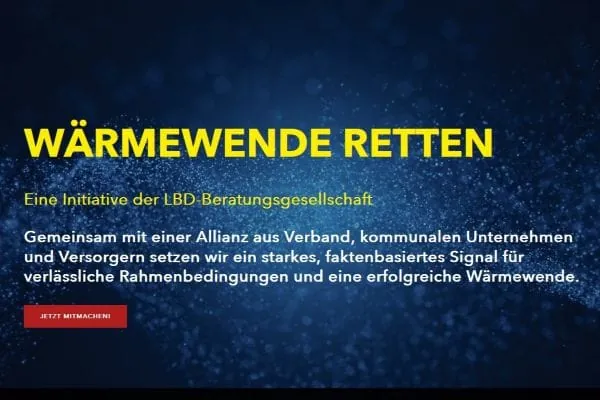 WÄRMEWENDE RETTEN

Eine Initiative der LBD-Beratungsgesellschaft

Gemeinsam mit einer Allianz aus Verband, kommunalen Unternehmen und Versorgern setzen wir ein starkes, faktenbasiertes Signal für verlässliche Rahmenbedingungen und eine erfolgreiche Wärmewende.

JETZT MITMACHEN!